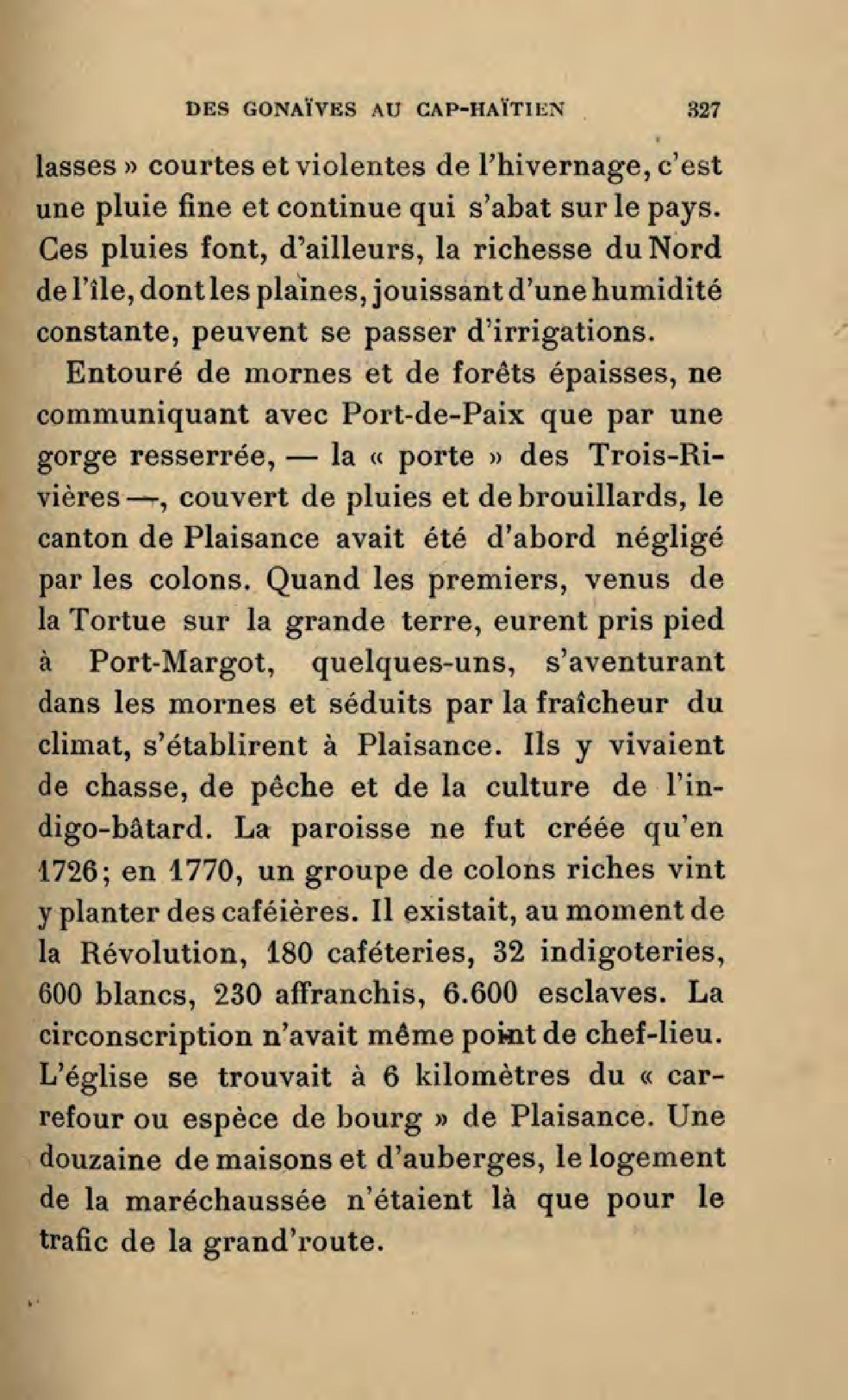 DES GONAÏVES AU CAP-HAÏTIEN 327

lasses » courtes et violentes de l'hivernage, c'est une pluie fine et continue qui s'abat sur le pays. Ces pluies font, d'ailleurs, la richesse du Nord de l'île, dont les plaines, jouissant d'une humidité constante, peuvent se passer d'irrigations.

Entouré de mornes et de forêts épaisses, ne communiquant avec Port-de-Paix que par une gorge resserrée, — la « porte » des Trois-Rivières —, couvert de pluies et de brouillards, le canton de Plaisance avait été d'abord négligé par les colons. Quand les premiers, venus de la Tortue sur la grande terre, eurent pris pied à Port-Margot, quelques-uns, s'aventurant dans les mornes et séduits par la fraîcheur du climat, s'établirent à Plaisance. Ils y vivaient de chasse, de pêche et de la culture de l'indigo-bâtard. La paroisse ne fut créée qu'en 1726; en 1770, un groupe de colons riches vint y planter des caféières. Il existait, au moment de la Révolution, 180 caféteries, 32 indigoteries, 600 blancs, 230 affranchis, 6.600 esclaves. La circonscription n'avait même point de chef-lieu. L'église se trouvait à 6 kilomètres du « carrefour ou espèce de bourg » de Plaisance. Une douzaine de maisons et d'auberges, le logement de la maréchaussée n'étaient là que pour le trafic de la grand'route.